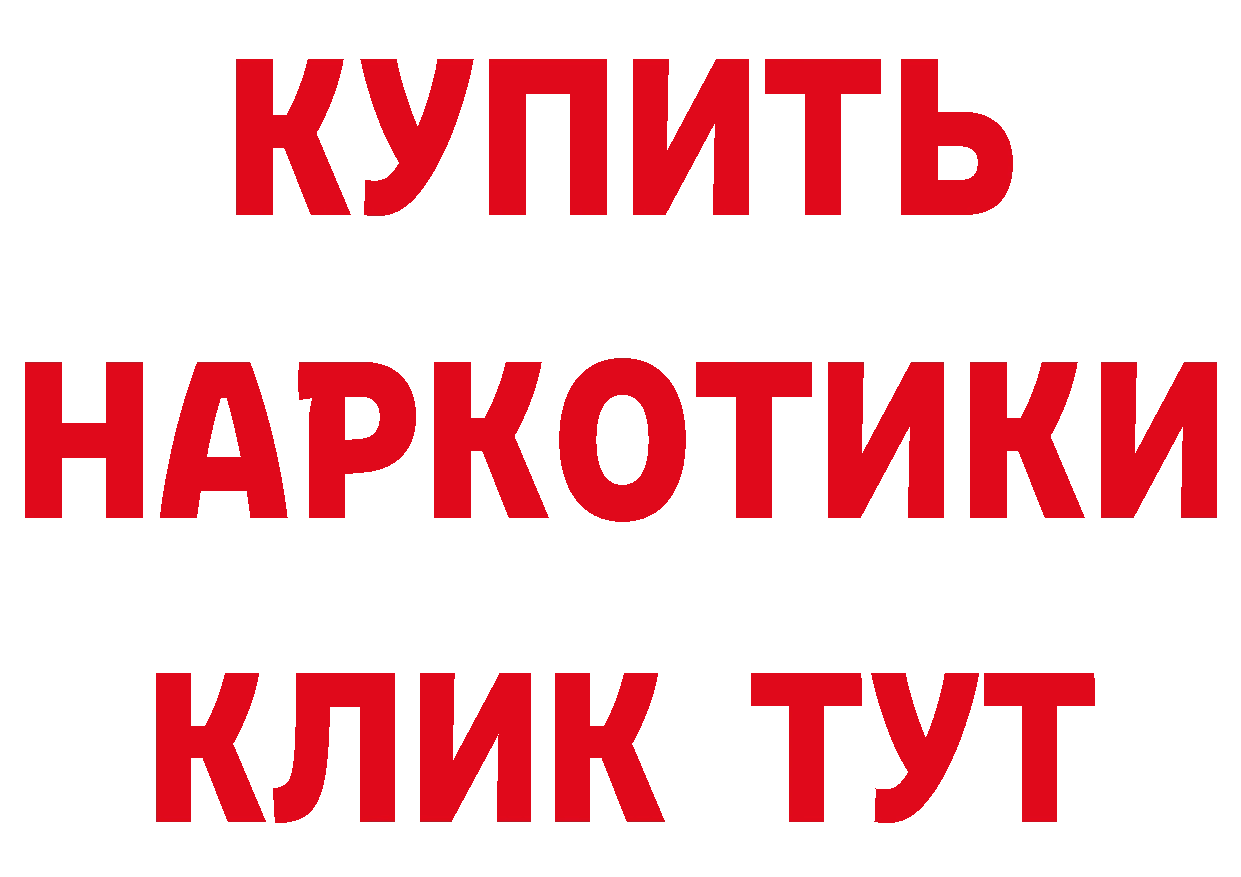 КУПИТЬ НАРКОТИКИ КЛИК ТУТ